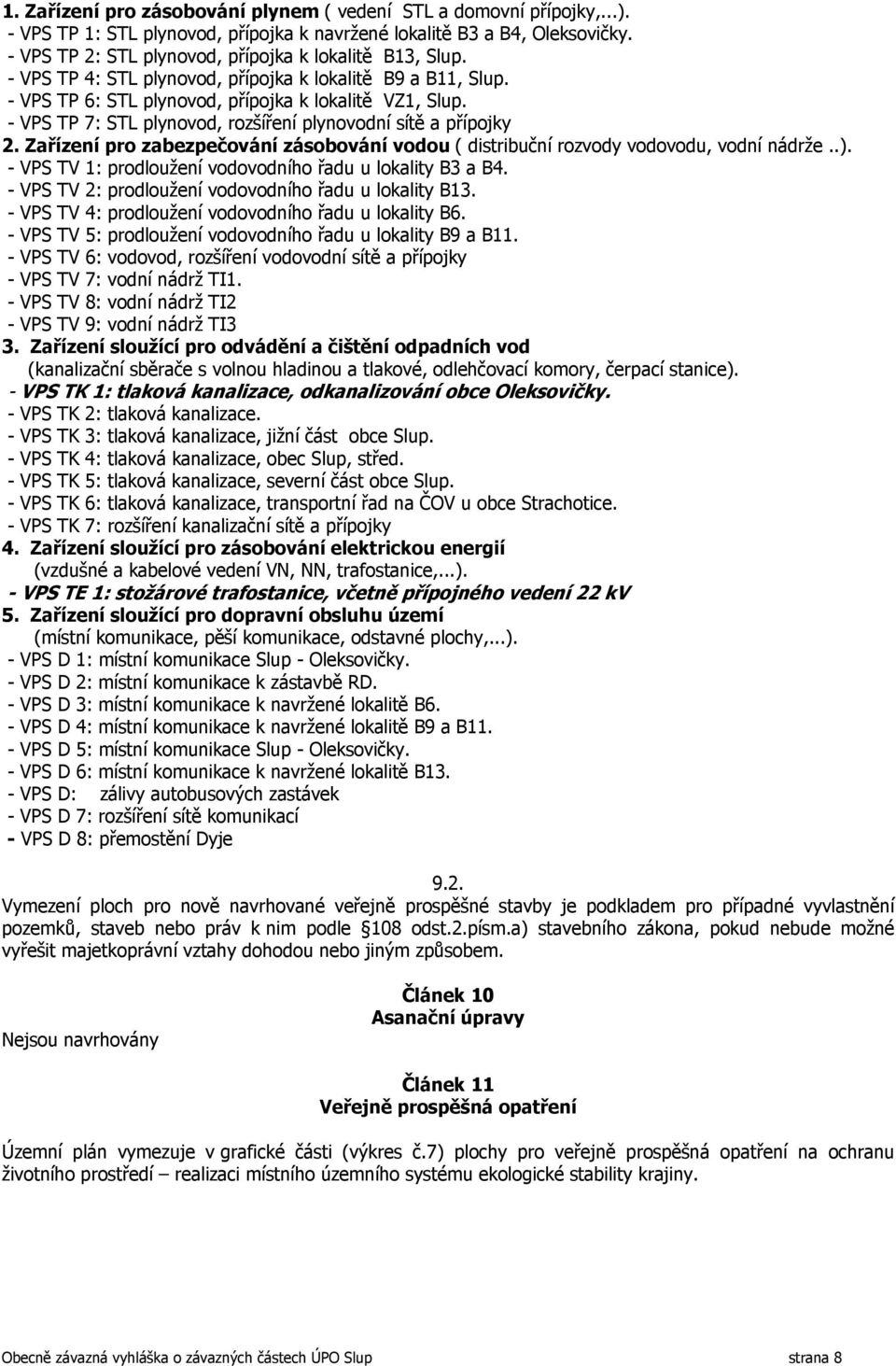 1. Zařízení pro zásobování plynem ( vedení STL a domovní přípojky,...).
- VPS TP 1: STL plynovod, přípojka k navržené lokalitě B3 a B4, Oleksovičky.
- VPS TP 2: STL plynovod, přípojka k lokalitě B13, Slup.
- VPS TP 4: STL plynovod, přípojka k lokalitě B9 a B11, Slup.
- VPS TP 6: STL plynovod, přípojka k lokalitě VZ1, Slup.
- VPS TP 7: STL plynovod, rozšíření plynovodní sítě a přípojky
2. Zařízení pro zabezpečování zásobování vodou ( distribuční rozvody vodovodu, vodní nádrže ..).
- VPS TV 1: prodloužení vodovodního řadu u lokality B3 a B4.
- VPS TV 2: prodloužení vodovodního řadu u lokality B13.
- VPS TV 4: prodloužení vodovodního řadu u lokality B6.
- VPS TV 5: prodloužení vodovodního řadu u lokality B9 a B11.
- VPS TV 6: vodovod, rozšíření vodovodní sítě a přípojky
- VPS TV 7: vodní nádrž TI1.
- VPS TV 8: vodní nádrž TI2
- VPS TV 9: vodní nádrž TI3
3. Zařízení sloužící pro odvádění a čištění odpadních vod
(kanalizační sběrače s volnou hladinou a tlakové, odlehčovací komory, čerpací stanice).
- VPS TK 1: tlaková kanalizace, odkanalizování obce Oleksovičky.
- VPS TK 2: tlaková kanalizace.
- VPS TK 3: tlaková kanalizace, jižní část obce Slup.
- VPS TK 4: tlaková kanalizace, obec Slup, střed.
- VPS TK 5: tlaková kanalizace, severní část obce Slup.
- VPS TK 6: tlaková kanalizace, transportní řad na ČOV u obce Strachotice.
- VPS TK 7: rozšíření kanalizační sítě a přípojky
4. Zařízení sloužící pro zásobování elektrickou energií
(vzdušné a kabelové vedení VN, NN, trafostanice,...).
- VPS TE 1: stožárové trafostanice, včetně přípojného vedení 22 kV
5. Zařízení sloužící pro dopravní obsluhu území
(místní komunikace, pěší komunikace, odstavné plochy,...).
- VPS D 1: místní komunikace Slup - Oleksovičky.
- VPS D 2: místní komunikace k zástavbě RD.
- VPS D 3: místní komunikace k navržené lokalitě B6.
- VPS D 4: místní komunikace k navržené lokalitě B9 a B11.
- VPS D 5: místní komunikace Slup - Oleksovičky.
- VPS D 6: místní komunikace k navržené lokalitě B13.
- VPS D: zálivy autobusových zastávek
- VPS D 7: rozšíření sítě komunikací
- VPS D 8: přemostění Dyje

9.2.
Vymezení ploch pro nově navrhované veřejně prospěšné stavby je podkladem pro případné vyvlastnění pozemků, staveb nebo práv k nim podle § 108 odst.2.písm.a) stavebního zákona, pokud nebude možné vyřešit majetkoprávní vztahy dohodou nebo jiným způsobem.

Článek 10
Asanační úpravy

Nejsou navrhovány

Článek 11
Veřejně prospěšná opatření

Územní plán vymezuje v grafické části (výkres č.7) plochy pro veřejně prospěšná opatření na ochranu životního prostředí – realizaci místního územního systému ekologické stability krajiny.

Obecně závazná vyhláška o závazných částech ÚPO Slup strana 8